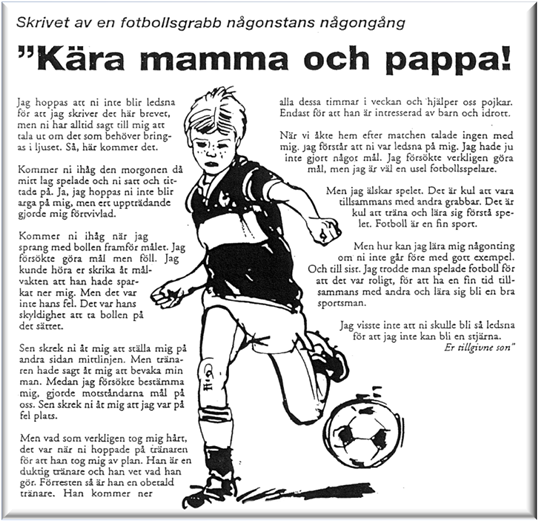 Skrivet av en fotbollsgrabb någonstans någongång

"Kära mamma och pappa!

Jag hoppas att ni inte blir ledsna för att jag skriver det här brevet, men ni har alltid sagt till mig att tala ut om det som behöver bringas i ljuset. Så, här kommer det.

Kommer ni ihåg den morgonen då mitt lag spelade och ni satt och tittade på. Ja, jag hoppas ni inte blir arga på mig, men ert uppträdande gjorde mig förtvivlad.

Kommer ni ihåg när jag sprang med bollen framför målet. Jag försökte göra mål men föll. Jag kunde höra er skrika åt målvakten att han hade sparkat ner mig. Men det var inte hans fel. Det var hans skyldighet att ta bollen på det sättet.

Sen skrek ni åt mig att ställa mig på andra sidan mittlinjen. Men tränaren hade sagt åt mig att bevaka min man. Medan jag försökte bestämma mig, gjorde motståndarna mål på oss. Sen skrek ni åt mig att jag var på fel plats.

Men vad som verkligen tog mig hårt, det var när ni hoppade på tränaren för att han tog mig av plan. Han är en duktig tränare och han vet vad han gör. Förresten så är han en obetald tränare. Han kommer ner alla dessa timmar i veckan och hjälper oss pojkar. Endast för att han är intresserad av barn och idrott.

När vi åkte hem efter matchen talade ingen med mig. Jag förstår att ni var ledsna på mig. Jag hade ju inte gjort något mål. Jag försökte verkligen göra mål, men jag är väl en usel fotbollsspelare.

Men jag älskar spelet. Det är kul att vara tillsammans med andra grabbar. Det är kul att träna och lära sig förstå spelet. Fotboll är en fin sport.

Men hur kan jag lära mig någonting om ni inte går före med gott exempel. Och till sist. Jag trodde man spelade fotboll för att det var roligt, för att ha en fin tid tillsammans med andra och lära sig bli en bra sportsman.

Jag visste inte att ni skulle bli så ledsna för att jag inte kan bli en stjärna.

Er tillgivne son"